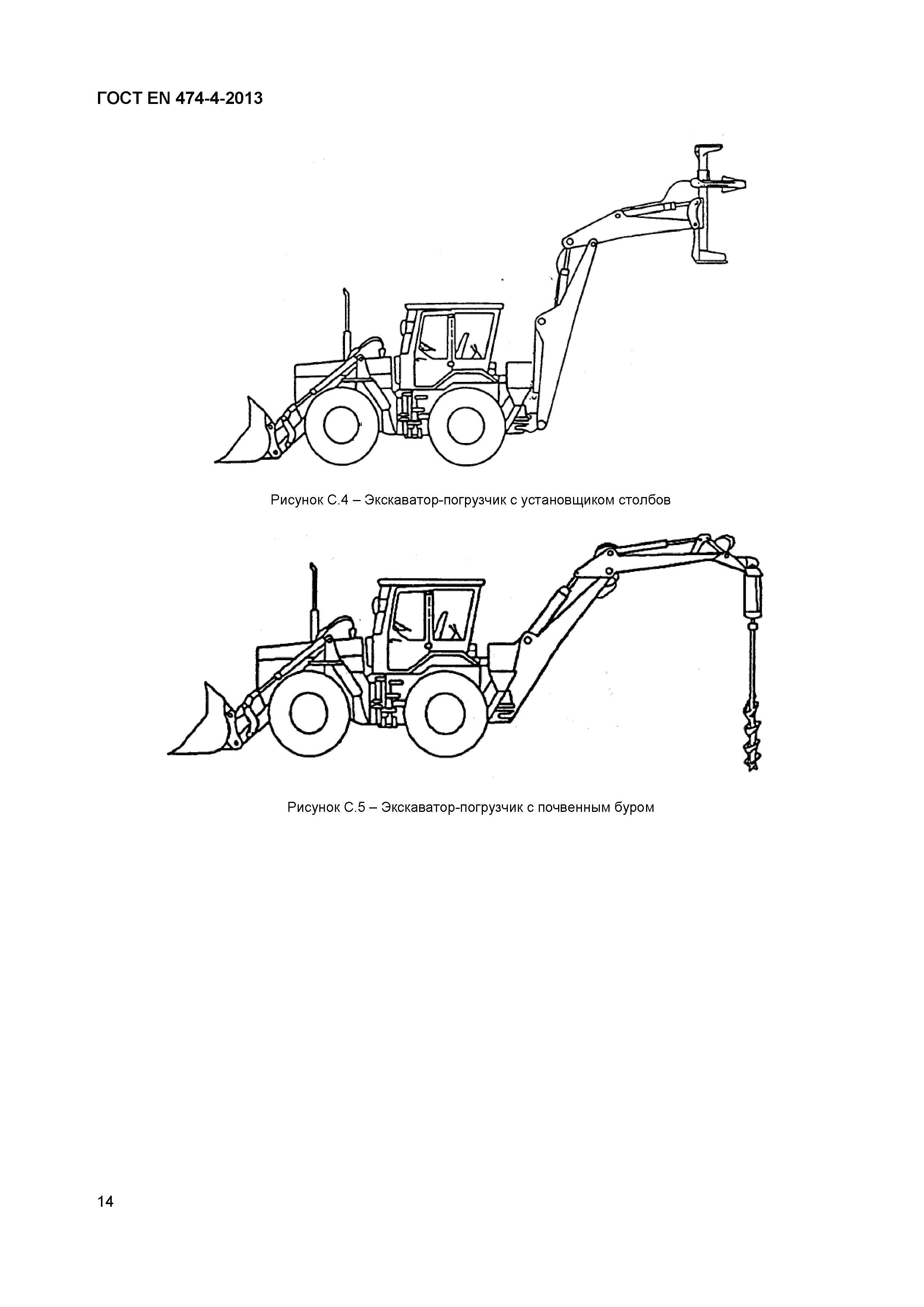 ГОСТ EN 474-4-2013

Рисунок С.4 – Экскаватор-погрузчик с установщиком столбов

Рисунок С.5 – Экскаватор-погрузчик с почвенным буром

14